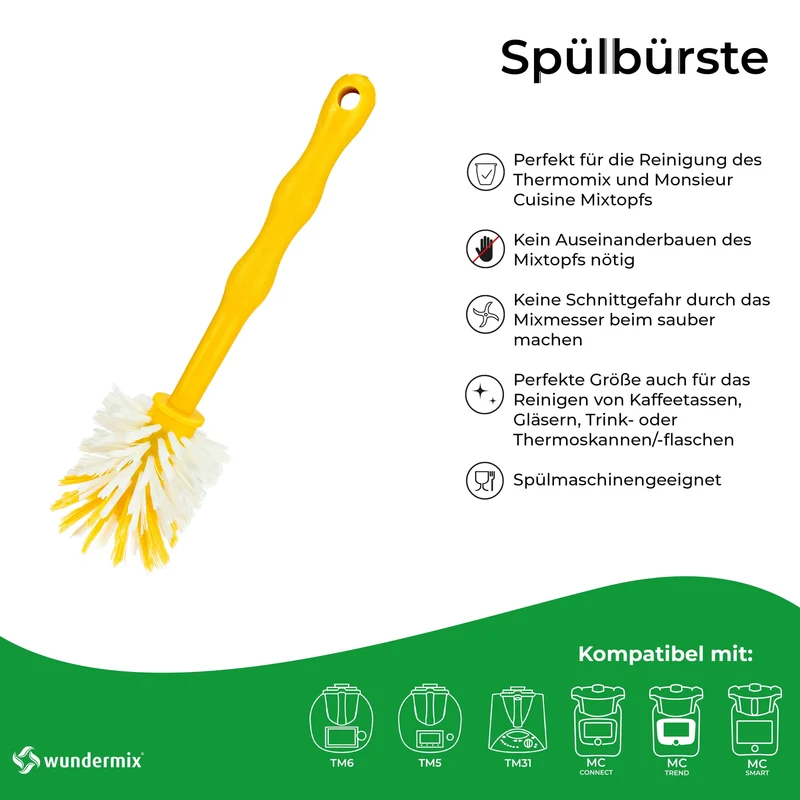 Spülbürste

Perfekt für die Reinigung des Thermomix und Monsieur Cuisine Mixtopfs

Kein Auseinanderbauen des Mixtopfs nötig

Keine Schnittgefahr durch das Mixmesser beim sauber machen

Perfekte Größe auch für das Reinigen von Kaffeetassen, Gläsern, Trink- oder Thermoskannen/-flaschen

Spülmaschinengeeignet

Kompatibel mit:

wundermix

TM6

TM5

TM31

MC
CONNECT

MC
TREND

MC
SMART